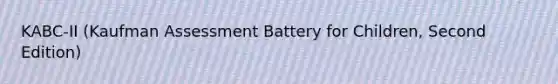 KABC-II (Kaufman Assessment Battery for Children, Second Edition)